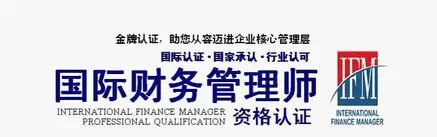 金牌认证，助您从容迈进企业核心管理层

国际认证 · 国家承认 · 行业认可

国际财务管理师

INTERNATIONAL FINANCE MANAGER
PROFESSIONAL QUALIFICATION

资格认证

IFM

INTERNATIONAL
FINANCE MANAGER